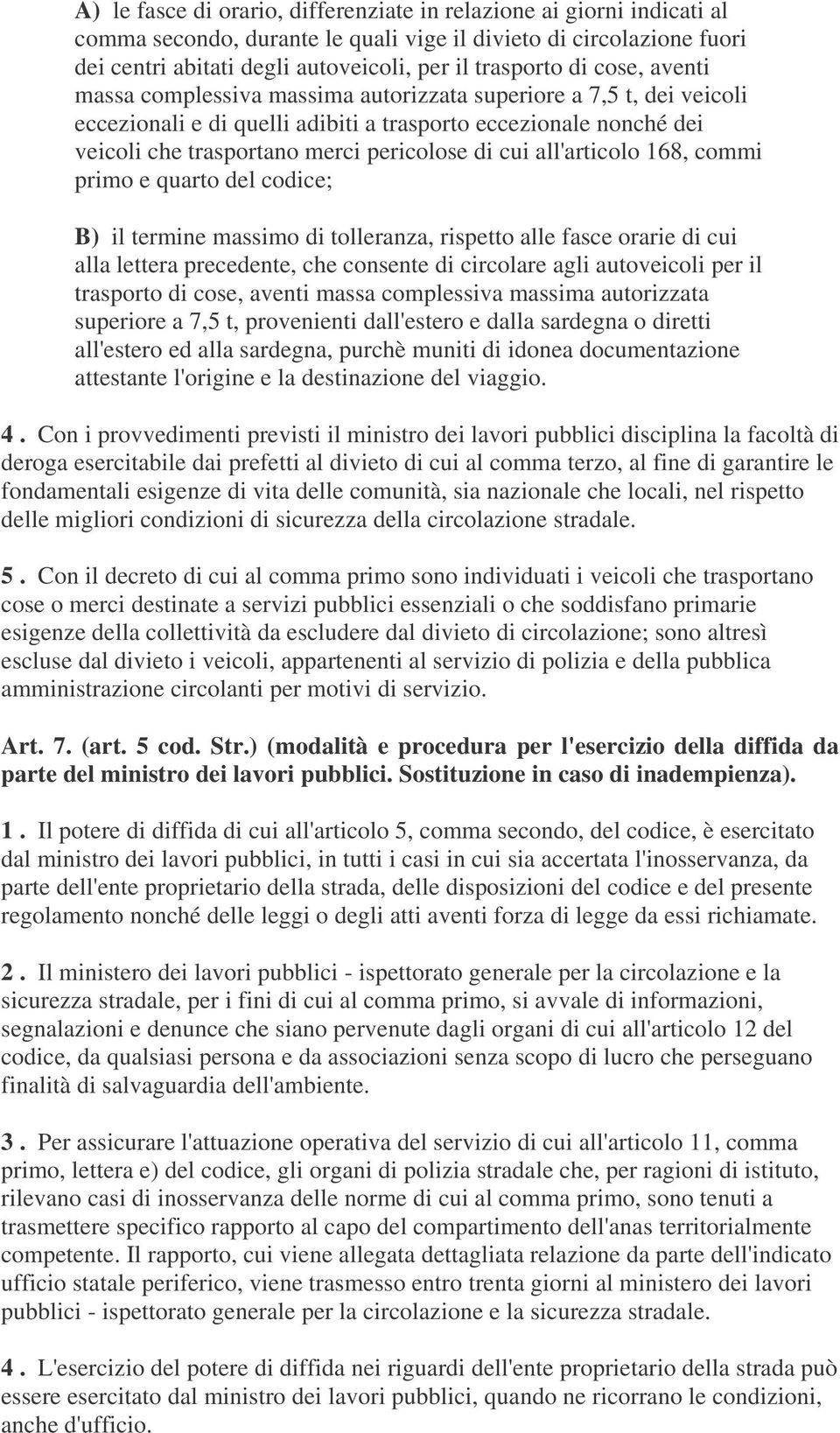 A) le fasce di orario, differenziate in relazione ai giorni indicati al comma secondo, durante le quali vige il divieto di circolazione fuori dei centri abitati degli autoveicoli, per il trasporto di cose, aventi massa complessiva massima autorizzata superiore a 7,5 t, dei veicoli eccezionali e di quelli adibiti a trasporto eccezionale nonché dei veicoli che trasportano merci pericolose di cui all'articolo 168, commi primo e quarto del codice;

B) il termine massimo di tolleranza, rispetto alle fasce orarie di cui alla lettera precedente, che consente di circolare agli autoveicoli per il trasporto di cose, aventi massa complessiva massima autorizzata superiore a 7,5 t, provenienti dall'estero e dalla sardegna o diretti all'estero ed alla sardegna, purchè muniti di idonea documentazione attestante l'origine e la destinazione del viaggio.

4 . Con i provvedimenti previsti il ministro dei lavori pubblici disciplina la facoltà di deroga esercitabile dai prefetti al divieto di cui al comma terzo, al fine di garantire le fondamentali esigenze di vita delle comunità, sia nazionale che locali, nel rispetto delle migliori condizioni di sicurezza della circolazione stradale.

5 . Con il decreto di cui al comma primo sono individuati i veicoli che trasportano cose o merci destinate a servizi pubblici essenziali o che soddisfano primarie esigenze della collettività da escludere dal divieto di circolazione; sono altresì escluse dal divieto i veicoli, appartenenti al servizio di polizia e della pubblica amministrazione circolanti per motivi di servizio.

Art. 7. (art. 5 cod. Str.) (modalità e procedura per l'esercizio della diffida da parte del ministro dei lavori pubblici. Sostituzione in caso di inadempienza).

1 . Il potere di diffida di cui all'articolo 5, comma secondo, del codice, è esercitato dal ministro dei lavori pubblici, in tutti i casi in cui sia accertata l'inosservanza, da parte dell'ente proprietario della strada, delle disposizioni del codice e del presente regolamento nonché delle leggi o degli atti aventi forza di legge da essi richiamate.

2 . Il ministero dei lavori pubblici - ispettorato generale per la circolazione e la sicurezza stradale, per i fini di cui al comma primo, si avvale di informazioni, segnalazioni e denunce che siano pervenute dagli organi di cui all'articolo 12 del codice, da qualsiasi persona e da associazioni senza scopo di lucro che perseguano finalità di salvaguardia dell'ambiente.

3 . Per assicurare l'attuazione operativa del servizio di cui all'articolo 11, comma primo, lettera e) del codice, gli organi di polizia stradale che, per ragioni di istituto, rilevano casi di inosservanza delle norme di cui al comma primo, sono tenuti a trasmettere specifico rapporto al capo del compartimento dell'anas territorialmente competente. Il rapporto, cui viene allegata dettagliata relazione da parte dell'indicato ufficio statale periferico, viene trasmesso entro trenta giorni al ministero dei lavori pubblici - ispettorato generale per la circolazione e la sicurezza stradale.

4 . L'esercizio del potere di diffida nei riguardi dell'ente proprietario della strada può essere esercitato dal ministro dei lavori pubblici, quando ne ricorrano le condizioni, anche d'ufficio.